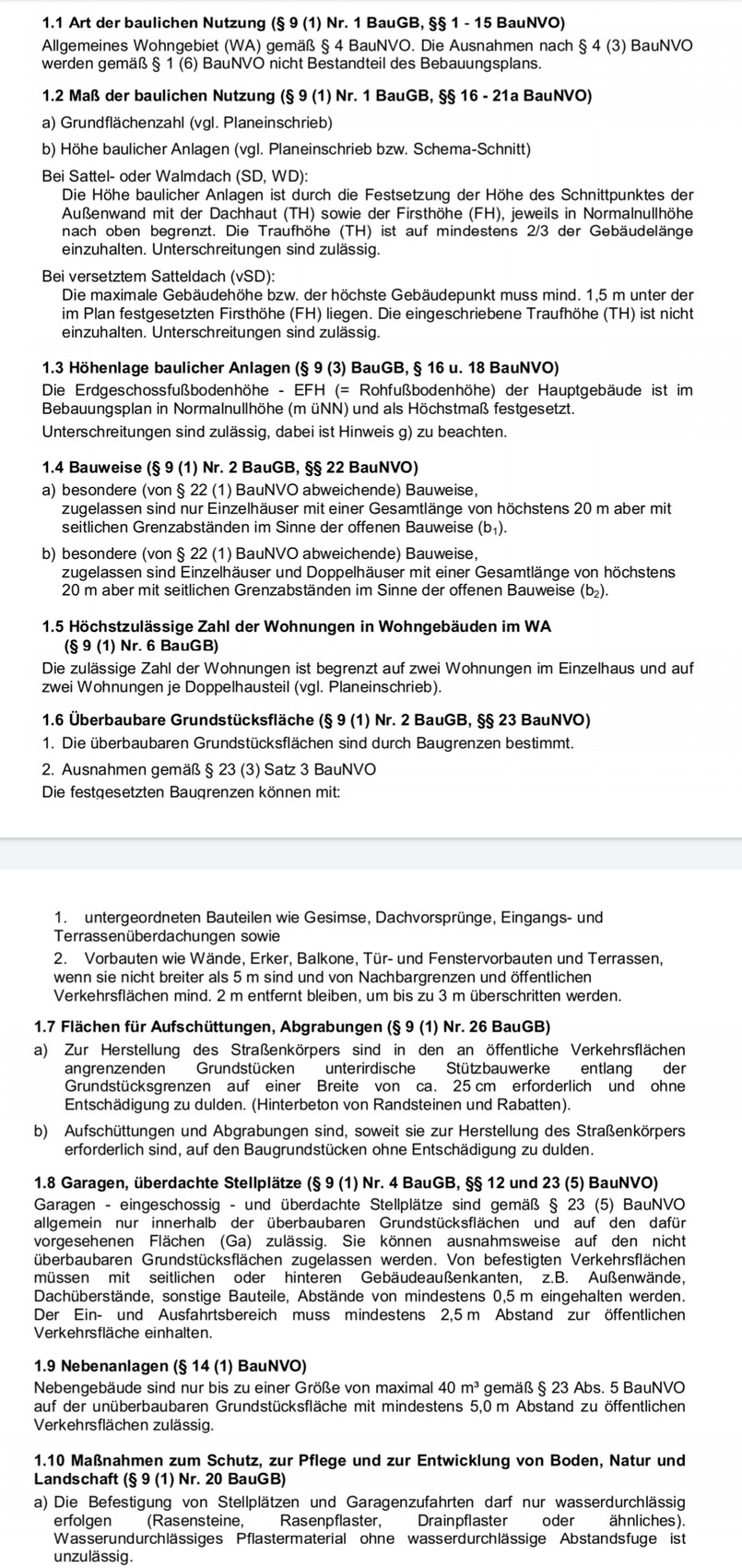 1.1 Art der baulichen Nutzung (§ 9 (1) Nr. 1 BauGB, §§ 1 - 15 BauNVO)
Allgemeines Wohngebiet (WA) gemäß § 4 BauNVO. Die Ausnahmen nach § 4 (3) BauNVO werden gemäß § 1 (6) BauNVO nicht Bestandteil des Bebauungsplans.

1.2 Maß der baulichen Nutzung (§ 9 (1) Nr. 1 BauGB, §§ 16 - 21a BauNVO)
a) Grundflächenzahl (vgl. Planeinschrieb)
b) Höhe baulicher Anlagen (vgl. Planeinschrieb bzw. Schema-Schnitt)
Bei Sattel- oder Walmdach (SD, WD):
Die Höhe baulicher Anlagen ist durch die Festsetzung der Höhe des Schnittpunktes der Außenwand mit der Dachhaut (TH) sowie der Firsthöhe (FH), jeweils in Normalnullhöhe nach oben begrenzt. Die Traufhöhe (TH) ist auf mindestens 2/3 der Gebäudelänge einzuhalten. Unterschreitungen sind zulässig.
Bei versetztem Satteldach (vSD):
Die maximale Gebäudehöhe bzw. der höchste Gebäudepunkt muss mind. 1,5 m unter der im Plan festgesetzten Firsthöhe (FH) liegen. Die eingeschriebene Traufhöhe (TH) ist nicht einzuhalten. Unterschreitungen sind zulässig.

1.3 Höhenlage baulicher Anlagen (§ 9 (3) BauGB, § 16 u. 18 BauNVO)
Die Erdgeschossfußbodenhöhe - EFH (= Rohfußbodenhöhe) der Hauptgebäude ist im Bebauungsplan in Normalnullhöhe (m üNN) und als Höchstmaß festgesetzt.
Unterschreitungen sind zulässig, dabei ist Hinweis g) zu beachten.

1.4 Bauweise (§ 9 (1) Nr. 2 BauGB, §§ 22 BauNVO)
a) besondere (von § 22 (1) BauNVO abweichende) Bauweise, zugelassen sind nur Einzelhäuser mit einer Gesamtlänge von höchstens 20 m aber mit seitlichen Grenzabständen im Sinne der offenen Bauweise ($b_1$).
b) besondere (von § 22 (1) BauNVO abweichende) Bauweise, zugelassen sind Einzelhäuser und Doppelhäuser mit einer Gesamtlänge von höchstens 20 m aber mit seitlichen Grenzabständen im Sinne der offenen Bauweise ($b_2$).

1.5 Höchstzulässige Zahl der Wohnungen in Wohngebäuden im WA (§ 9 (1) Nr. 6 BauGB)
Die zulässige Zahl der Wohnungen ist begrenzt auf zwei Wohnungen im Einzelhaus und auf zwei Wohnungen je Doppelhausteil (vgl. Planeinschrieb).

1.6 Überbaubare Grundstücksfläche (§ 9 (1) Nr. 2 BauGB, §§ 23 BauNVO)
1. Die überbaubaren Grundstücksflächen sind durch Baugrenzen bestimmt.
2. Ausnahmen gemäß § 23 (3) Satz 3 BauNVO
Die festgesetzten Baugrenzen können mit:

1. untergeordneten Bauteilen wie Gesimse, Dachvorsprünge, Eingangs- und Terrassenüberdachungen sowie
2. Vorbauten wie Wände, Erker, Balkone, Tür- und Fenstervorbauten und Terrassen, wenn sie nicht breiter als 5 m sind und von Nachbargrenzen und öffentlichen Verkehrsflächen mind. 2 m entfernt bleiben, um bis zu 3 m überschritten werden.

1.7 Flächen für Aufschüttungen, Abgrabungen (§ 9 (1) Nr. 26 BauGB)
a) Zur Herstellung des Straßenkörpers sind in den an öffentliche Verkehrsflächen angrenzenden Grundstücken unterirdische Stützbauwerke entlang der Grundstücksgrenzen auf einer Breite von ca. 25 cm erforderlich und ohne Entschädigung zu dulden. (Hinterbeton von Randsteinen und Rabatten).
b) Aufschüttungen und Abgrabungen sind, soweit sie zur Herstellung des Straßenkörpers erforderlich sind, auf den Baugrundstücken ohne Entschädigung zu dulden.

1.8 Garagen, überdachte Stellplätze (§ 9 (1) Nr. 4 BauGB, §§ 12 und 23 (5) BauNVO)
Garagen - eingeschossig - und überdachte Stellplätze sind gemäß § 23 (5) BauNVO allgemein nur innerhalb der überbaubaren Grundstücksflächen und auf den dafür vorgesehenen Flächen (Ga) zulässig. Sie können ausnahmsweise auf den nicht überbaubaren Grundstücksflächen zugelassen werden. Von befestigten Verkehrsflächen müssen mit seitlichen oder hinteren Gebäudeaußenkanten, z.B. Außenwände, Dachüberstände, sonstige Bauteile, Abstände von mindestens 0,5 m eingehalten werden. Der Ein- und Ausfahrtsbereich muss mindestens 2,5 m Abstand zur öffentlichen Verkehrsfläche einhalten.

1.9 Nebenanlagen (§ 14 (1) BauNVO)
Nebengebäude sind nur bis zu einer Größe von maximal 40 $m^3$ gemäß § 23 Abs. 5 BauNVO auf der unüberbaubaren Grundstücksfläche mit mindestens 5,0 m Abstand zu öffentlichen Verkehrsflächen zulässig.

1.10 Maßnahmen zum Schutz, zur Pflege und zur Entwicklung von Boden, Natur und Landschaft (§ 9 (1) Nr. 20 BauGB)
a) Die Befestigung von Stellplätzen und Garagenzufahrten darf nur wasserdurchlässig erfolgen (Rasensteine, Rasenpflaster, Drainpflaster oder ähnliches). Wasserundurchlässiges Pflastermaterial ohne wasserdurchlässige Abstandsfuge ist unzulässig.